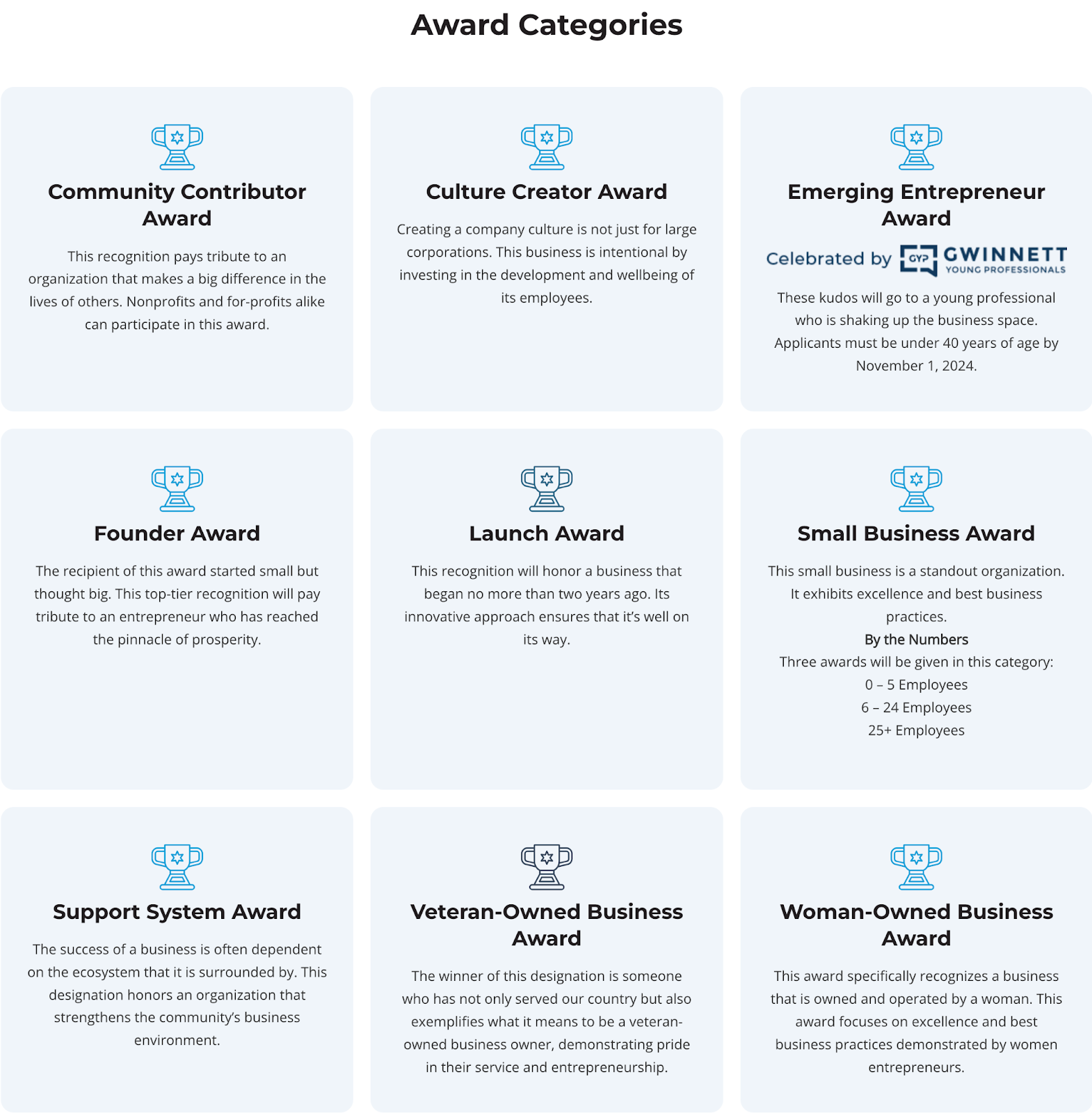 Award Categories

Community Contributor Award

This recognition pays tribute to an organization that makes a big difference in the lives of others. Nonprofits and for-profits alike can participate in this award.

Culture Creator Award

Creating a company culture is not just for large corporations. This business is intentional by investing in the development and wellbeing of its employees.

Emerging Entrepreneur Award

Celebrated by GYP GWINNETT YOUNG PROFESSIONALS

These kudos will go to a young professional who is shaking up the business space. Applicants must be under 40 years of age by November 1, 2024.

Founder Award

The recipient of this award started small but thought big. This top-tier recognition will pay tribute to an entrepreneur who has reached the pinnacle of prosperity.

Launch Award

This recognition will honor a business that began no more than two years ago. Its innovative approach ensures that it's well on its way.

Small Business Award

This small business is a standout organization. It exhibits excellence and best business practices.

By the Numbers

Three awards will be given in this category:

0 – 5 Employees

6 – 24 Employees

25+ Employees

Support System Award

The success of a business is often dependent on the ecosystem that it is surrounded by. This designation honors an organization that strengthens the community's business environment.

Veteran-Owned Business Award

The winner of this designation is someone who has not only served our country but also exemplifies what it means to be a veteran-owned business owner, demonstrating pride in their service and entrepreneurship.

Woman-Owned Business Award

This award specifically recognizes a business that is owned and operated by a woman. This award focuses on excellence and best business practices demonstrated by women entrepreneurs.